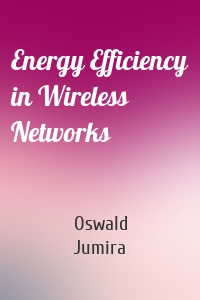 Energy Efficiency in Wireless Networks

Oswald Jumira